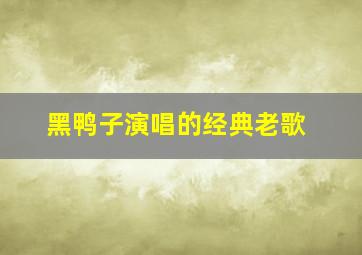 黑鸭子演唱的经典老歌